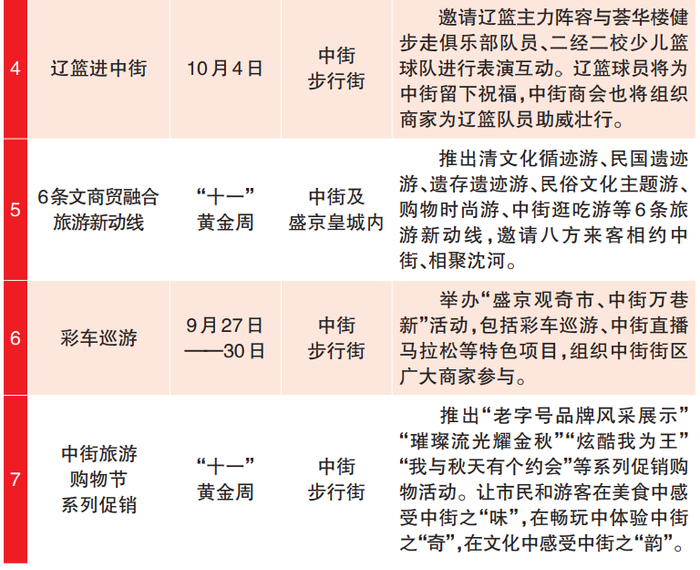 | 4 | 辽篮进中街 | 10月4日 | 中街步行街 | 邀请辽篮主力阵容与荟华楼健步走俱乐部队员、二经二校少儿篮球队进行表演互动。辽篮球员将为中街留下祝福，中街商会也将组织商家为辽篮队员助威壮行。 |
|---|---|---|---|---|
| 5 | 6条文商贸融合旅游新动线 | “十一”黄金周 | 中街及盛京皇城内 | 推出清文化循迹游、民国遗迹游、遗存遗迹游、民俗文化主题游、购物时尚游、中街逛吃游等6条旅游新动线，邀请八方来客相约中街、相聚沈河。 |
| 6 | 彩车巡游 | 9月27日——30日 | 中街步行街 | 举办“盛京观奇市、中街万巷新”活动，包括彩车巡游、中街直播马拉松等特色项目，组织中街街区广大商家参与。 |
| 7 | 中街旅游购物节系列促销 | “十一”黄金周 | 中街步行街 | 推出“老字号品牌风采展示”“璀璨流光耀金秋”“炫酷我为王”“我与秋天有个约会”等系列促销购物活动。让市民和游客在美食中感受中街之“味”，在畅玩中体验中街之“奇”，在文化中感受中街之“韵”。 |